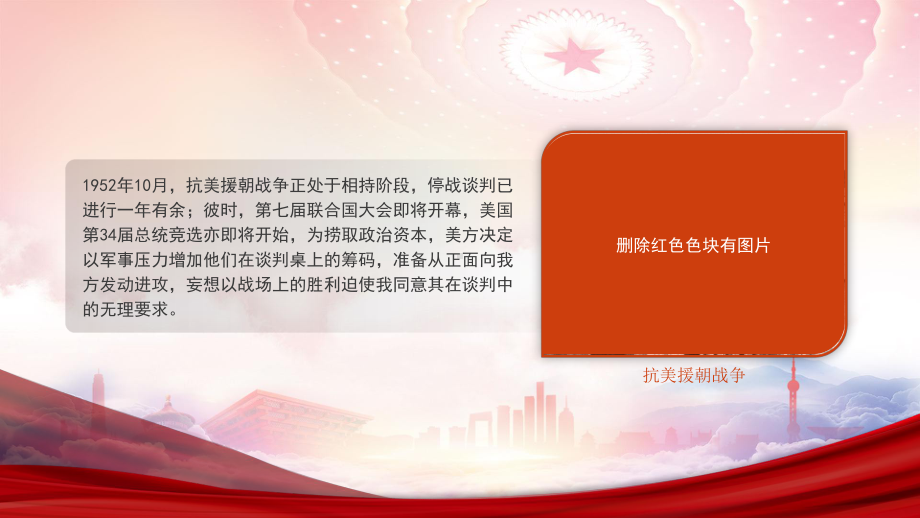 1952年10月，抗美援朝战争正处于相持阶段，停战谈判已进行一年有余；彼时，第七届联合国大会即将开幕，美国第34届总统竞选亦即将开始，为捞取政治资本，美方决定以军事压力增加他们在谈判桌上的筹码，准备从正面向我方发动进攻，妄想以战场上的胜利迫使我同意其在谈判中的无理要求。

删除红色色块有图片

抗美援朝战争